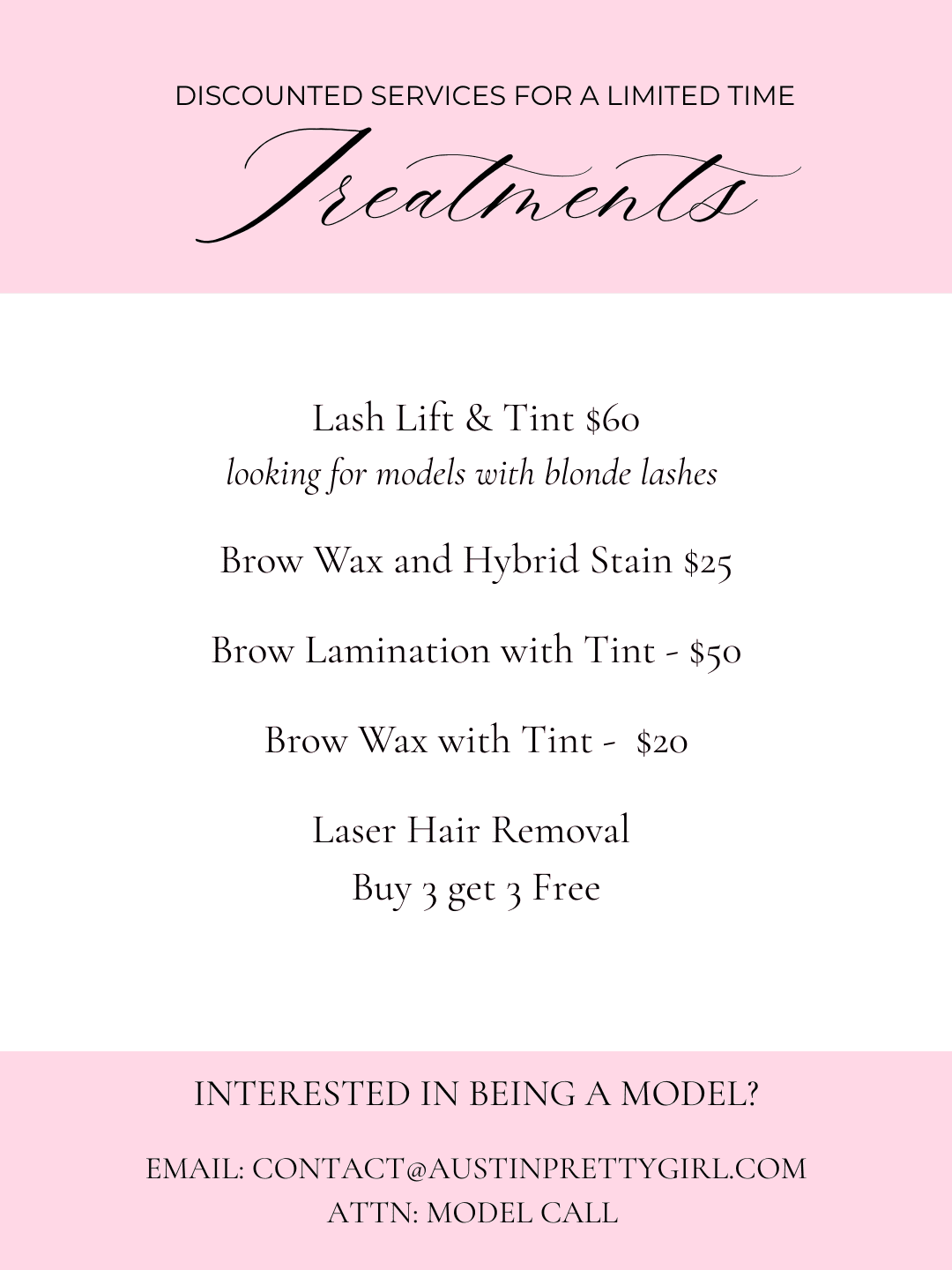 DISCOUNTED SERVICES FOR A LIMITED TIME

Treatments

Lash Lift & Tint $60
looking for models with blonde lashes

Brow Wax and Hybrid Stain $25

Brow Lamination with Tint - $50

Brow Wax with Tint - $20

Laser Hair Removal
Buy 3 get 3 Free

INTERESTED IN BEING A MODEL?

EMAIL: CONTACT@AUSTINPRETTYGIRL.COM
ATTN: MODEL CALL